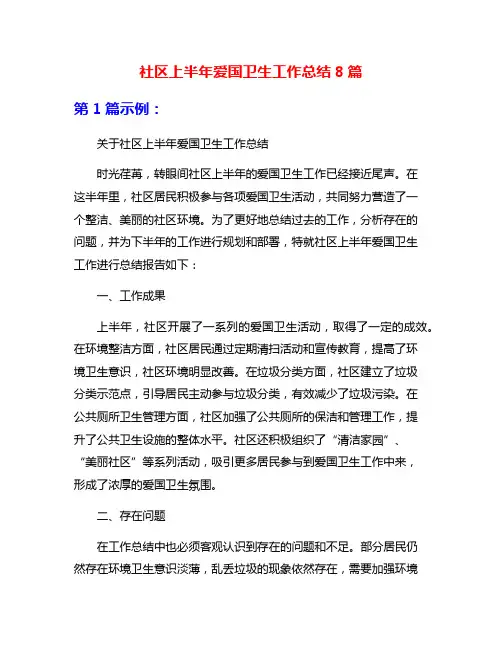 社区上半年爱国卫生工作总结 8 篇

第 1 篇示例：

关于社区上半年爱国卫生工作总结

时光荏苒，转眼间社区上半年的爱国卫生工作已经接近尾声。在这半年里，社区居民积极参与各项爱国卫生活动，共同努力营造了一个整洁、美丽的社区环境。为了更好地总结过去的工作，分析存在的问题，并为下半年的工作进行规划和部署，特就社区上半年爱国卫生工作进行总结报告如下：

一、工作成果

上半年，社区开展了一系列的爱国卫生活动，取得了一定的成效。在环境整洁方面，社区居民通过定期清扫活动和宣传教育，提高了环境卫生意识，社区环境明显改善。在垃圾分类方面，社区建立了垃圾分类示范点，引导居民主动参与垃圾分类，有效减少了垃圾污染。在公共厕所卫生管理方面，社区加强了公共厕所的保洁和管理工作，提升了公共卫生设施的整体水平。社区还积极组织了“清洁家园”、“美丽社区”等系列活动，吸引更多居民参与到爱国卫生工作中来，形成了浓厚的爱国卫生氛围。

二、存在问题

在工作总结中也必须客观认识到存在的问题和不足。部分居民仍然存在环境卫生意识淡薄，乱丢垃圾的现象依然存在，需要加强环境